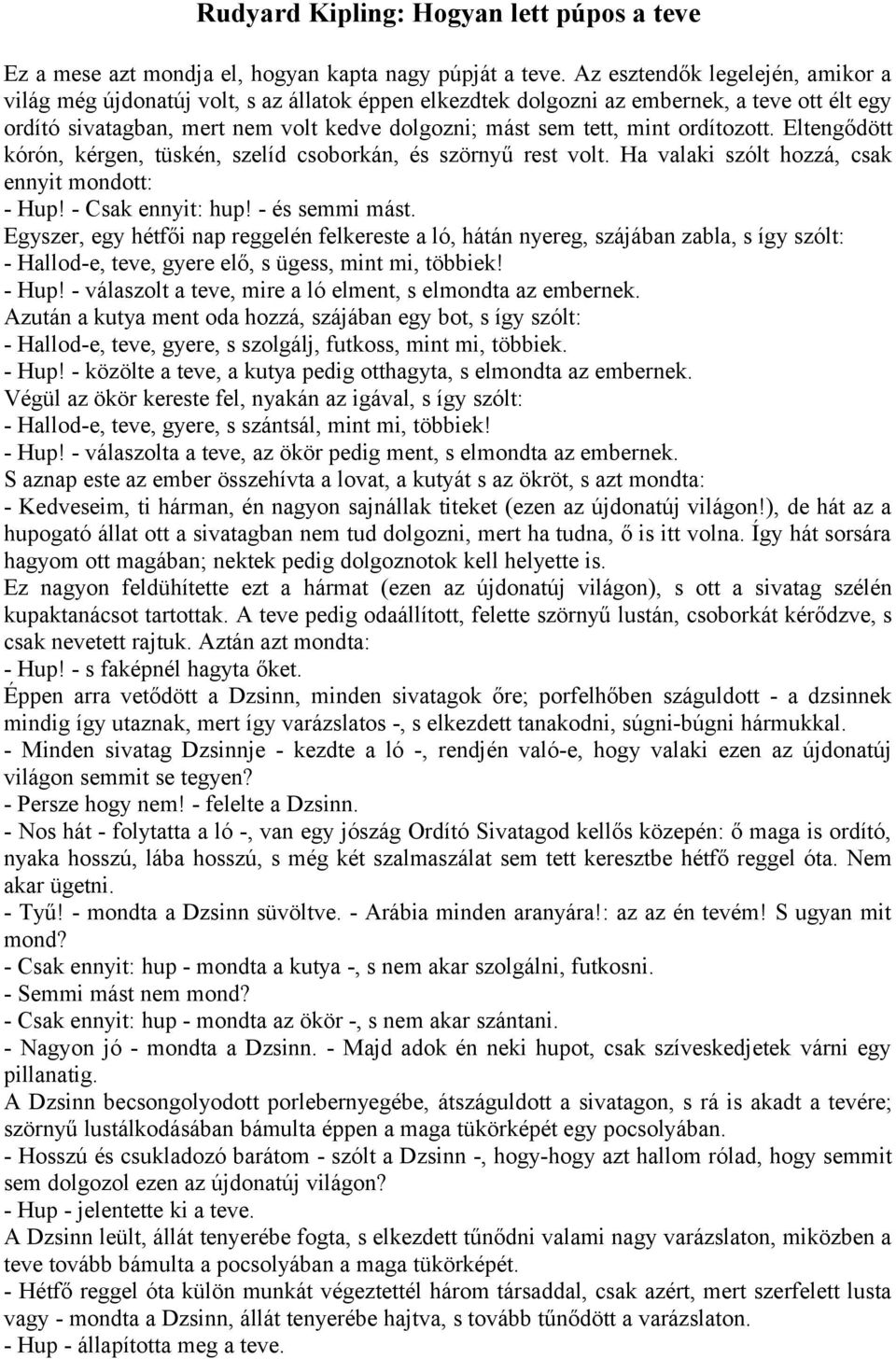 Rudyard Kipling: Hogyan lett púpos a teve

Ez a mese azt mondja el, hogyan kapta nagy púpját a teve. Az esztendők legelején, amikor a világ még újdonatúj volt, s az állatok éppen elkezdtek dolgozni az embernek, a teve ott élt egy ordító sivatagban, mert nem volt kedve dolgozni; mást sem tett, mint ordítozott. Eltengődött kórón, kérgen, tüskén, szelíd csoborkán, és szörnyű rest volt. Ha valaki szólt hozzá, csak ennyit mondott:
- Hup! - Csak ennyit: hup! - és semmi mást.
Egyszer, egy hétfői nap reggelén felkereste a ló, hátán nyereg, szájában zabla, s így szólt:
- Hallod-e, teve, gyere elő, s ügess, mint mi, többiek!
- Hup! - válaszolt a teve, mire a ló elment, s elmondta az embernek.
Azután a kutya ment oda hozzá, szájában egy bot, s így szólt:
- Hallod-e, teve, gyere, s szolgálj, futkoss, mint mi, többiek.
- Hup! - közölte a teve, a kutya pedig otthagyta, s elmondta az embernek.
Végül az ökör kereste fel, nyakán az igával, s így szólt:
- Hallod-e, teve, gyere, s szántsál, mint mi, többiek!
- Hup! - válaszolta a teve, az ökör pedig ment, s elmondta az embernek.
S aznap este az ember összehívta a lovat, a kutyát s az ökröt, s azt mondta:
- Kedveseim, ti hárman, én nagyon sajnállak titeket (ezen az újdonatúj világon!), de hát az a hupogató állat ott a sivatagban nem tud dolgozni, mert ha tudna, ő is itt volna. Így hát sorsára hagyom ott magában; nektek pedig dolgoznotok kell helyette is.
Ez nagyon feldühítette ezt a hármat (ezen az újdonatúj világon), s ott a sivatag szélén kupaktanácsot tartottak. A teve pedig odaállított, felette szörnyű lustán, csoborkát kérődzve, s csak nevetett rajtuk. Aztán azt mondta:
- Hup! - s faképnél hagyta őket.
Éppen arra vetődött a Dzsinn, minden sivatagok őre; porfelhőben száguldott - a dzsinnek mindig így utaznak, mert így varázslatos -, s elkezdett tanakodni, súgni-búgni hármukkal.
- Minden sivatag Dzsinnje - kezdte a ló -, rendjén való-e, hogy valaki ezen az újdonatúj világon semmit se tegyen?
- Persze hogy nem! - felelte a Dzsinn.
- Nos hát - folytatta a ló -, van egy jószág Ordító Sivatagod kellős közepén: ő maga is ordító, nyaka hosszú, lába hosszú, s még két szalmaszálat sem tett keresztbe hétfő reggel óta. Nem akar ügetni.
- Tyű! - mondta a Dzsinn süvöltve. - Arábia minden aranyára!: az az én tevém! S ugyan mit mond?
- Csak ennyit: hup - mondta a kutya -, s nem akar szolgálni, futkosni.
- Semmi mást nem mond?
- Csak ennyit: hup - mondta az ökör -, s nem akar szántani.
- Nagyon jó - mondta a Dzsinn. - Majd adok én neki hupot, csak szíveskedjetek várni egy pillanatig.
A Dzsinn becsongolyodott porlebernyegébe, átszáguldott a sivatagon, s rá is akadt a tevére; szörnyű lustálkodásában bámulta éppen a maga tükörképét egy pocsolyában.
- Hosszú és csukladozó barátom - szólt a Dzsinn -, hogy-hogy azt hallom rólad, hogy semmit sem dolgozol ezen az újdonatúj világon?
- Hup - jelentette ki a teve.
A Dzsinn leült, állát tenyerébe fogta, s elkezdett tűnődni valami nagy varázslaton, miközben a teve tovább bámulta a pocsolyában a maga tükörképét.
- Hétfő reggel óta külön munkát végeztettél három társaddal, csak azért, mert szerfelett lusta vagy - mondta a Dzsinn, állát tenyerébe hajtva, s tovább tűnődött a varázslaton.
- Hup - állapította meg a teve.